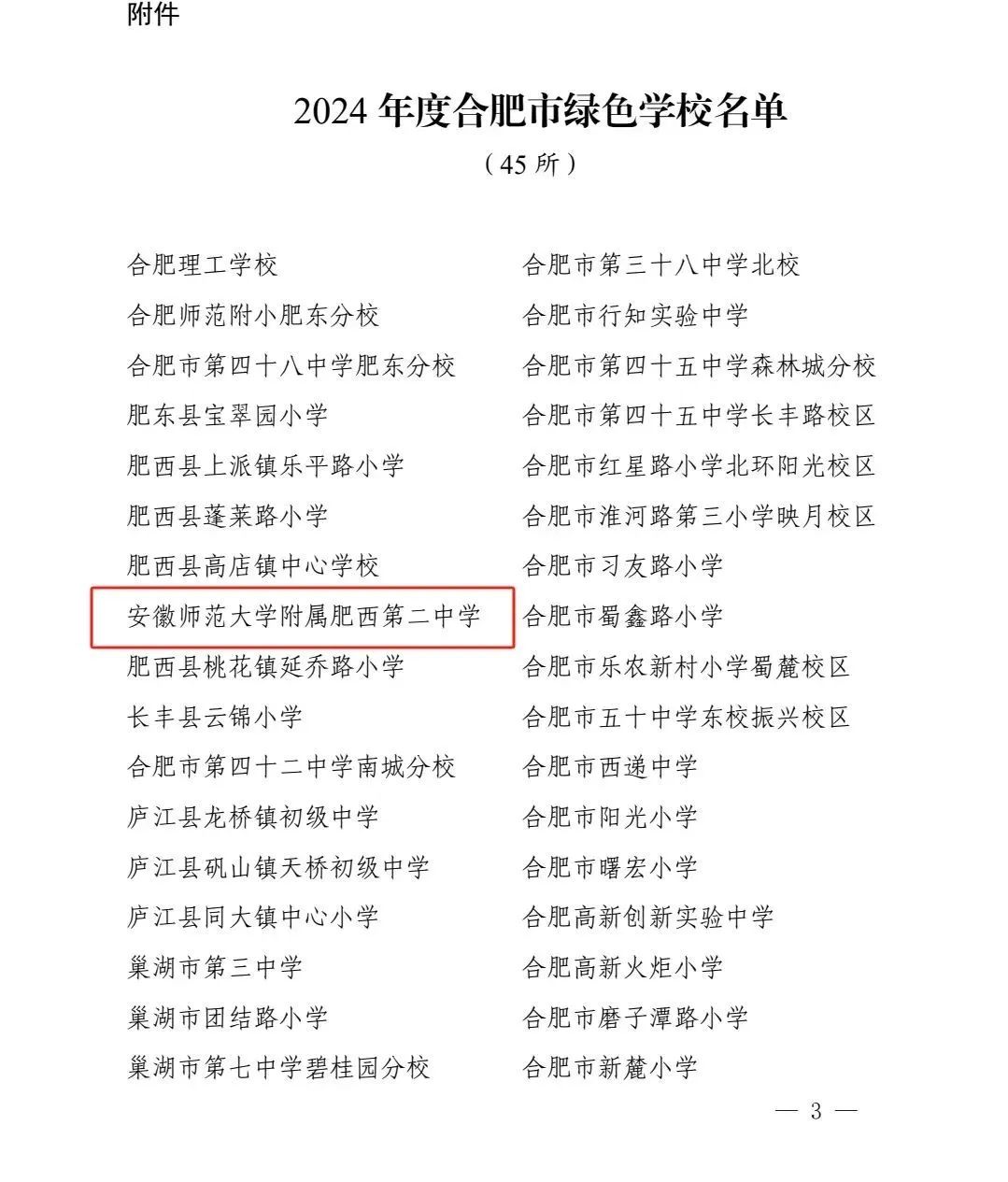 附件

2024 年度合肥市绿色学校名单

（45 所）

合肥理工学校
合肥师范附小肥东分校
合肥市第四十八中学肥东分校
肥东县宝翠园小学
肥西县上派镇乐平路小学
肥西县蓬莱路小学
肥西县高店镇中心学校
安徽师范大学附属肥西第二中学
肥西县桃花镇延乔路小学
长丰县云锦小学
合肥市第四十二中学南城分校
庐江县龙桥镇初级中学
庐江县矾山镇天桥初级中学
庐江县同大镇中心小学
巢湖市第三中学
巢湖市团结路小学
巢湖市第七中学碧桂园分校

合肥市第三十八中学北校
合肥市行知实验中学
合肥市第四十五中学森林城分校
合肥市第四十五中学长丰路校区
合肥市红星路小学北环阳光校区
合肥市淮河路第三小学映月校区
合肥市习友路小学
合肥市蜀鑫路小学
合肥市乐农新村小学蜀麓校区
合肥市五十中学东校振兴校区
合肥市西递中学
合肥市阳光小学
合肥市曙宏小学
合肥高新创新实验中学
合肥高新火炬小学
合肥市磨子潭路小学
合肥市新麓小学

— 3 —